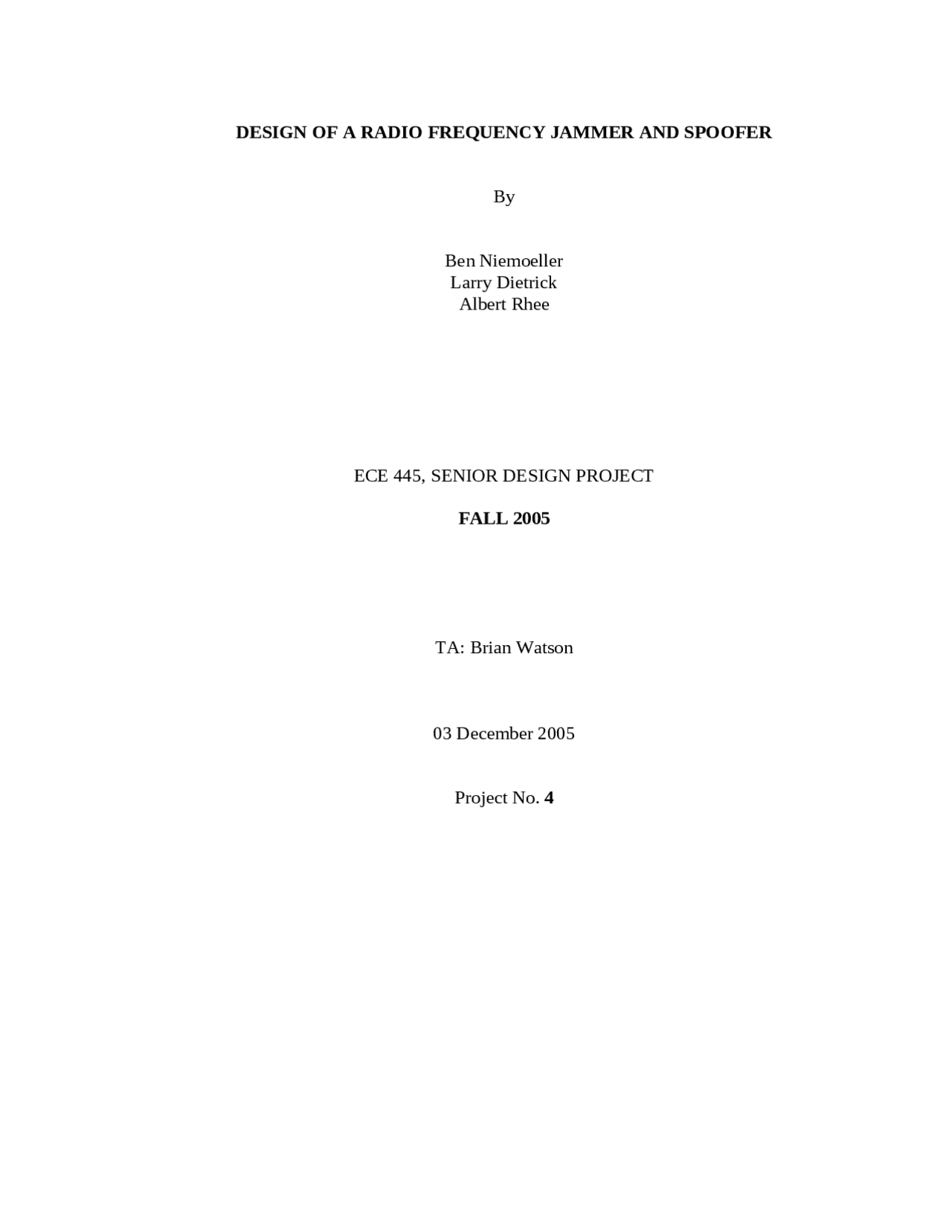 DESIGN OF A RADIO FREQUENCY JAMMER AND SPOOFER

By

Ben Niemoeller
Larry Dietrick
Albert Rhee

ECE 445, SENIOR DESIGN PROJECT

FALL 2005

TA: Brian Watson

03 December 2005

Project No. 4